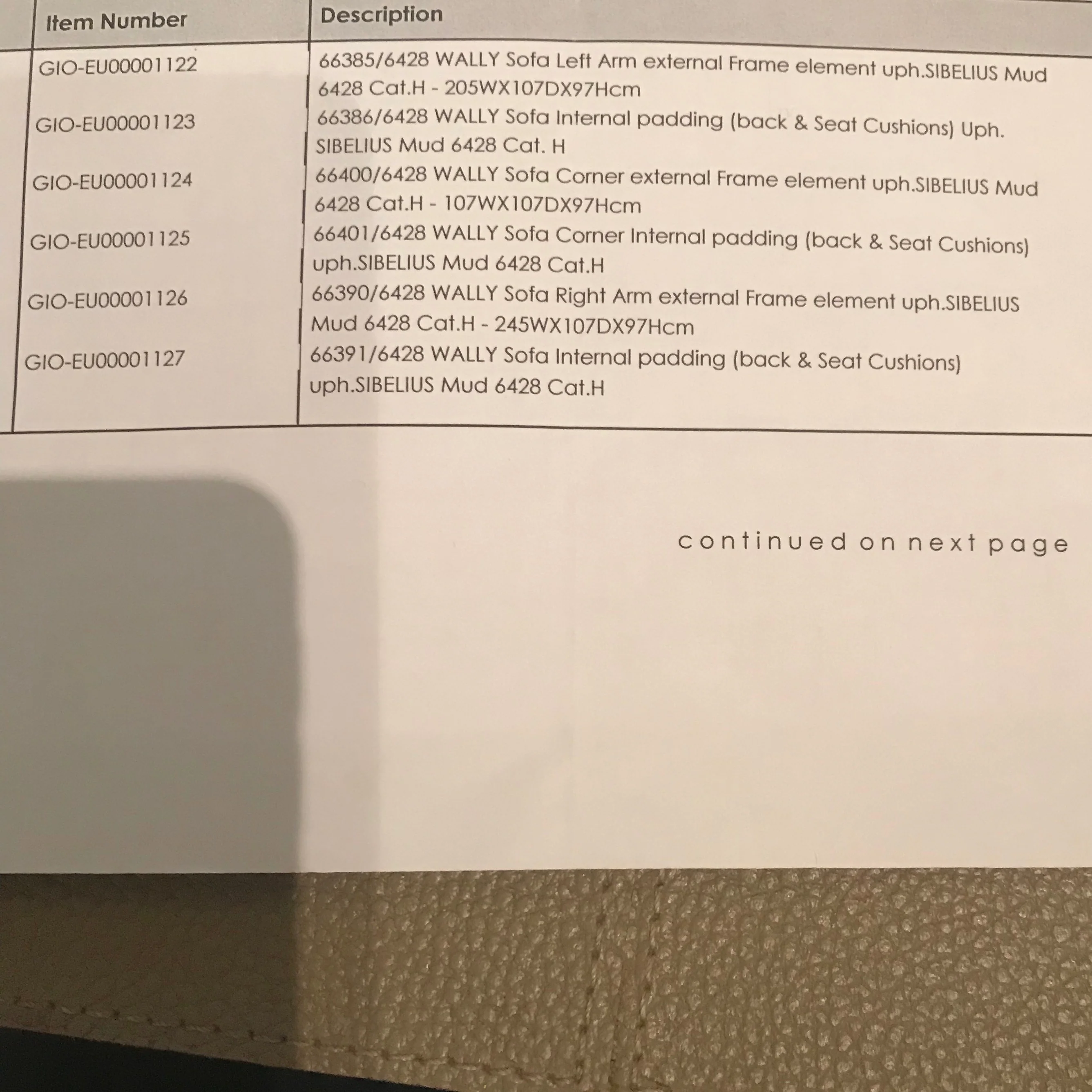 | Item Number | Description |
|---|---|
| GIO-EU00001122 | 66385/6428 WALLY Sofa Left Arm external Frame element uph.SIBELIUS Mud 6428 Cat.H - 205WX107DX97Hcm |
| GIO-EU00001123 | 66386/6428 WALLY Sofa Internal padding (back & Seat Cushions) Uph. SIBELIUS Mud 6428 Cat. H |
| GIO-EU00001124 | 66400/6428 WALLY Sofa Corner external Frame element uph.SIBELIUS Mud 6428 Cat.H - 107WX107DX97Hcm |
| GIO-EU00001125 | 66401/6428 WALLY Sofa Corner Internal padding (back & Seat Cushions) uph.SIBELIUS Mud 6428 Cat.H |
| GIO-EU00001126 | 66390/6428 WALLY Sofa Right Arm external Frame element uph.SIBELIUS Mud 6428 Cat.H - 245WX107DX97Hcm |
| GIO-EU00001127 | 66391/6428 WALLY Sofa Internal padding (back & Seat Cushions) uph.SIBELIUS Mud 6428 Cat.H |

continued on next page